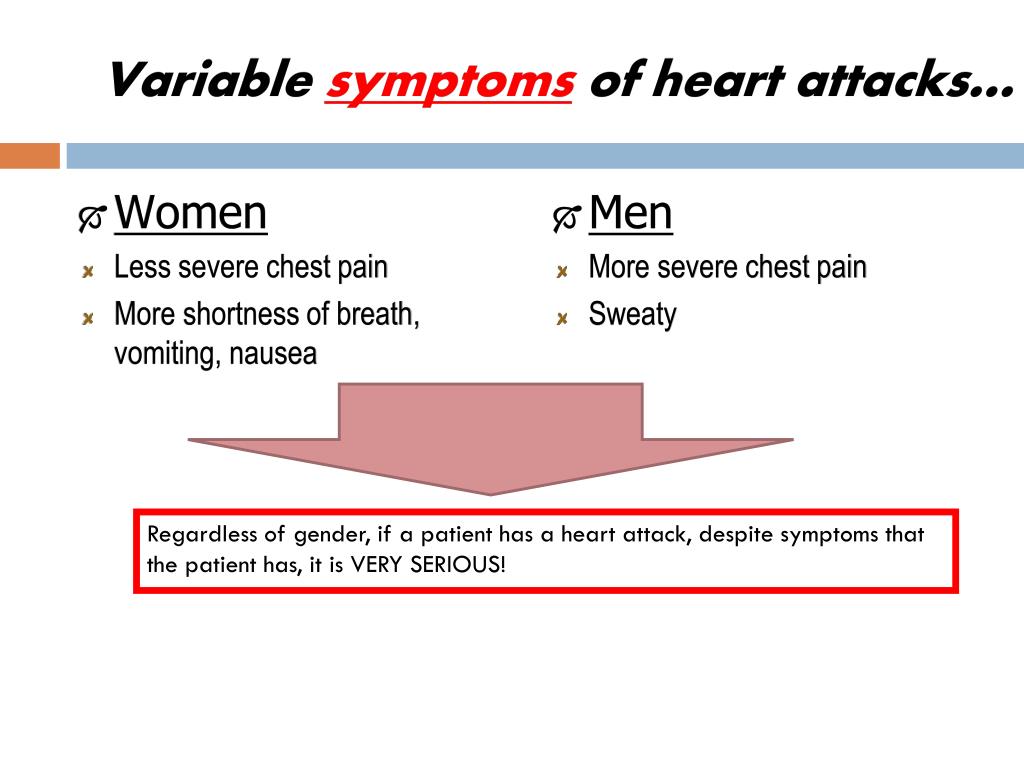 Variable symptoms of heart attacks…

Women
Less severe chest pain
More shortness of breath, vomiting, nausea

Men
More severe chest pain
Sweaty

Regardless of gender, if a patient has a heart attack, despite symptoms that the patient has, it is VERY SERIOUS!